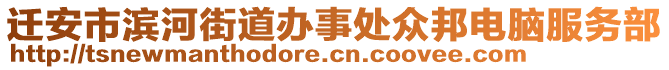 迁安市滨河街道办事处众邦电脑服务部
http://tsnewmanthodore.cn.coovee.com